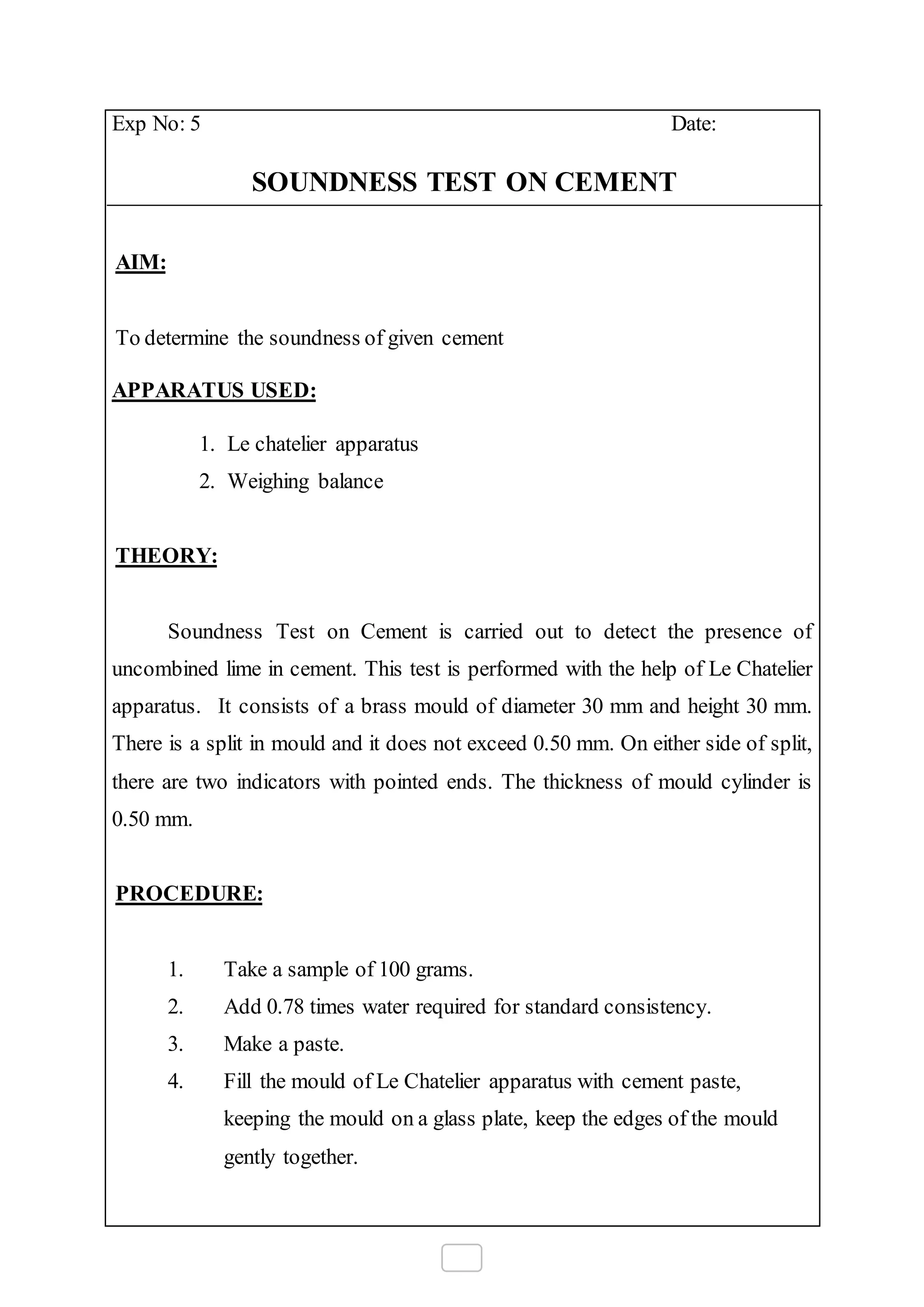 Exp No: 5 Date:

SOUNDNESS TEST ON CEMENT

AIM:

To determine the soundness of given cement

APPARATUS USED:

1. Le chatelier apparatus
2. Weighing balance

THEORY:

Soundness Test on Cement is carried out to detect the presence of uncombined lime in cement. This test is performed with the help of Le Chatelier apparatus. It consists of a brass mould of diameter 30 mm and height 30 mm. There is a split in mould and it does not exceed 0.50 mm. On either side of split, there are two indicators with pointed ends. The thickness of mould cylinder is 0.50 mm.

PROCEDURE:

1. Take a sample of 100 grams.
2. Add 0.78 times water required for standard consistency.
3. Make a paste.
4. Fill the mould of Le Chatelier apparatus with cement paste, keeping the mould on a glass plate, keep the edges of the mould gently together.